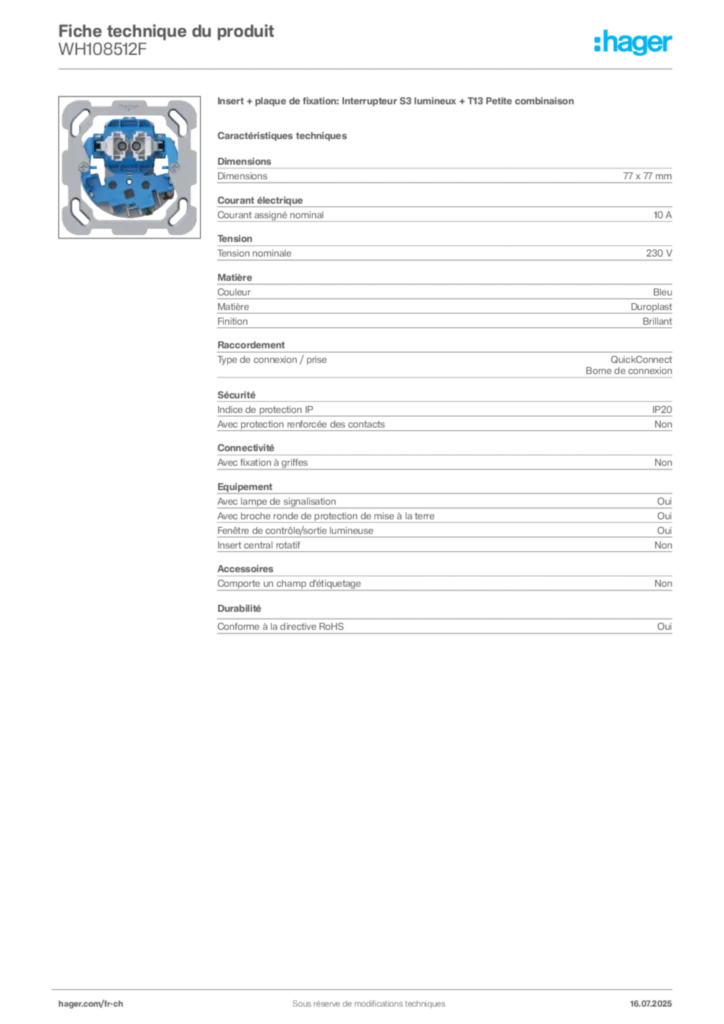 Fiche technique du produit
WH108512F

:hager

Insert + plaque de fixation: Interrupteur S3 lumineux + T13 Petite combinaison

Caractéristiques techniques

Dimensions

| Dimensions | 77 x 77 mm |
|---|---|

Courant électrique

| Courant assigné nominal | 10 A |
|---|---|

Tension

| Tension nominale | 230 V |
|---|---|

Matière

| Couleur | Bleu |
|---|---|
| Matière | Duroplast |
| Finition | Brillant |

Raccordement

| Type de connexion / prise | QuickConnect Borne de connexion |
|---|---|

Sécurité

| Indice de protection IP | IP20 |
|---|---|
| Avec protection renforcée des contacts | Non |

Connectivité

| Avec fixation à griffes | Non |
|---|---|

Equipement

| Avec lampe de signalisation | Oui |
|---|---|
| Avec broche ronde de protection de mise à la terre | Oui |
| Fenêtre de contrôle/sortie lumineuse | Oui |
| Insert central rotatif | Non |

Accessoires

| Comporte un champ d'étiquetage | Non |
|---|---|

Durabilité

| Conforme à la directive RoHS | Oui |
|---|---|

hager.com/fr-ch
Sous réserve de modifications techniques
16.07.2025